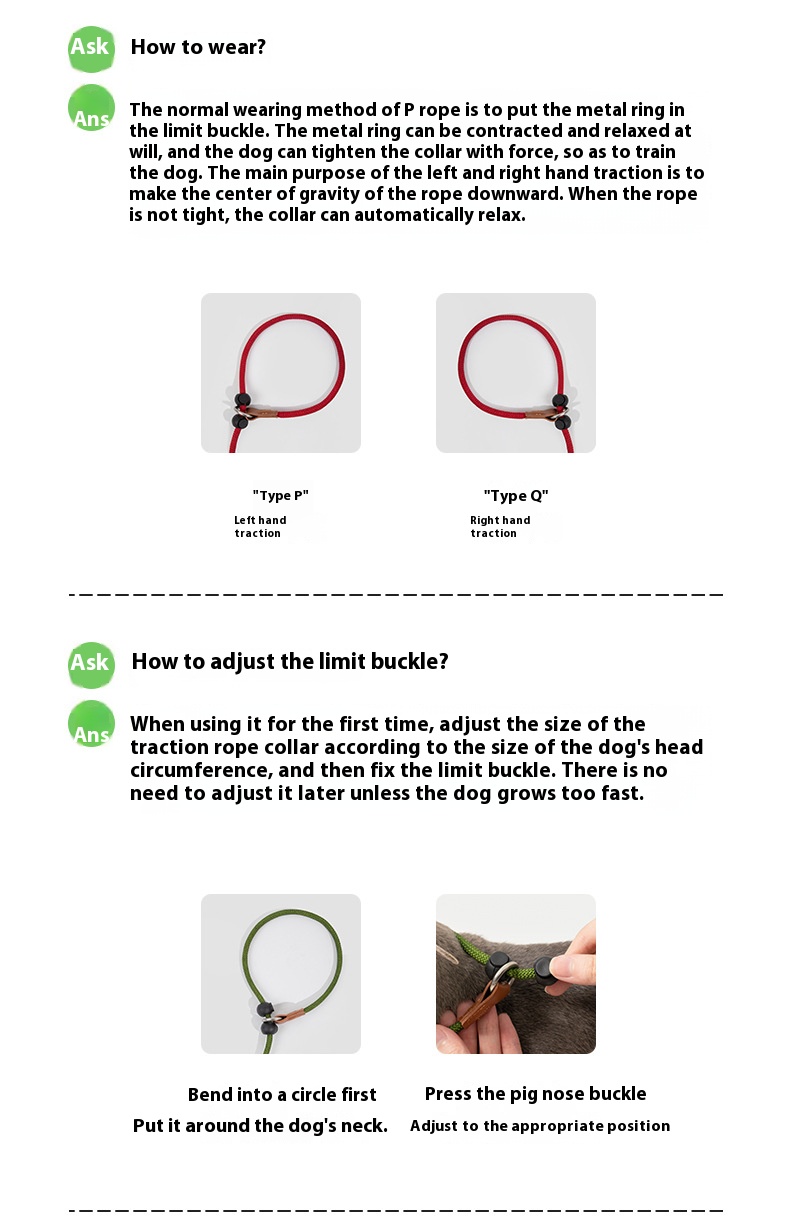 Ask How to wear?

Ans The normal wearing method of P rope is to put the metal ring in the limit buckle. The metal ring can be contracted and relaxed at will, and the dog can tighten the collar with force, so as to train the dog. The main purpose of the left and right hand traction is to make the center of gravity of the rope downward. When the rope is not tight, the collar can automatically relax.

"Type P"
Left hand traction

"Type Q"
Right hand traction

Ask How to adjust the limit buckle?

Ans When using it for the first time, adjust the size of the traction rope collar according to the size of the dog's head circumference, and then fix the limit buckle. There is no need to adjust it later unless the dog grows too fast.

Bend into a circle first
Put it around the dog's neck.

Press the pig nose buckle
Adjust to the appropriate position